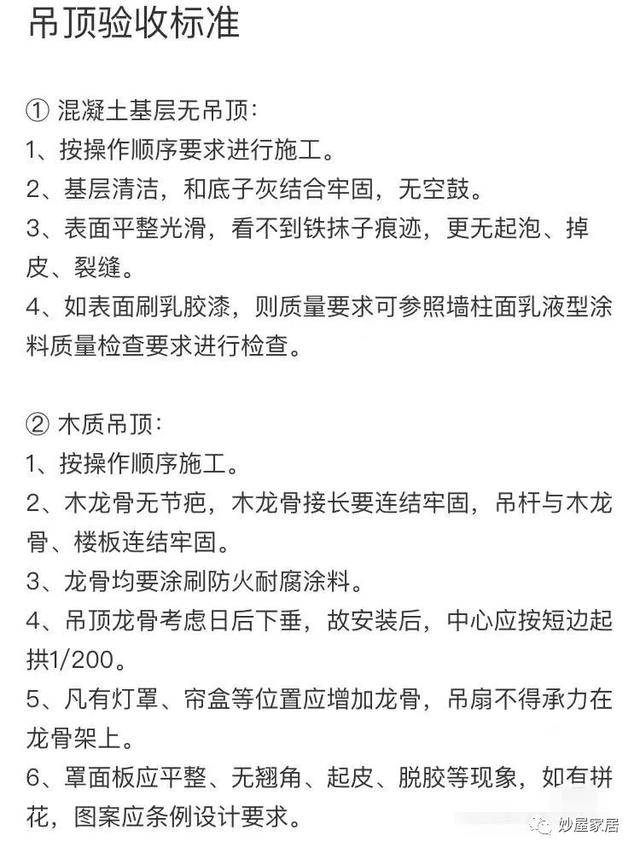 吊顶验收标准

① 混凝土基层无吊顶:
1、按操作顺序要求进行施工。
2、基层清洁，和底子灰结合牢固，无空鼓。
3、表面平整光滑，看不到铁抹子痕迹，更无起泡、掉皮、裂缝。
4、如表面刷乳胶漆，则质量要求可参照墙柱面乳液型涂料质量检查要求进行检查。

② 木质吊顶:
1、按操作顺序施工。
2、木龙骨无节疤，木龙骨接长要连结牢固，吊杆与木龙骨、楼板连结牢固。
3、龙骨均要涂刷防火耐腐涂料。
4、吊顶龙骨考虑日后下垂，故安装后，中心应按短边起拱1/200。
5、凡有灯罩、帘盒等位置应增加龙骨，吊扇不得承力在龙骨架上。
6、罩面板应平整、无翘角、起皮、脱胶等现象，如有拼花，图案应条例设计要求。

妙屋家居